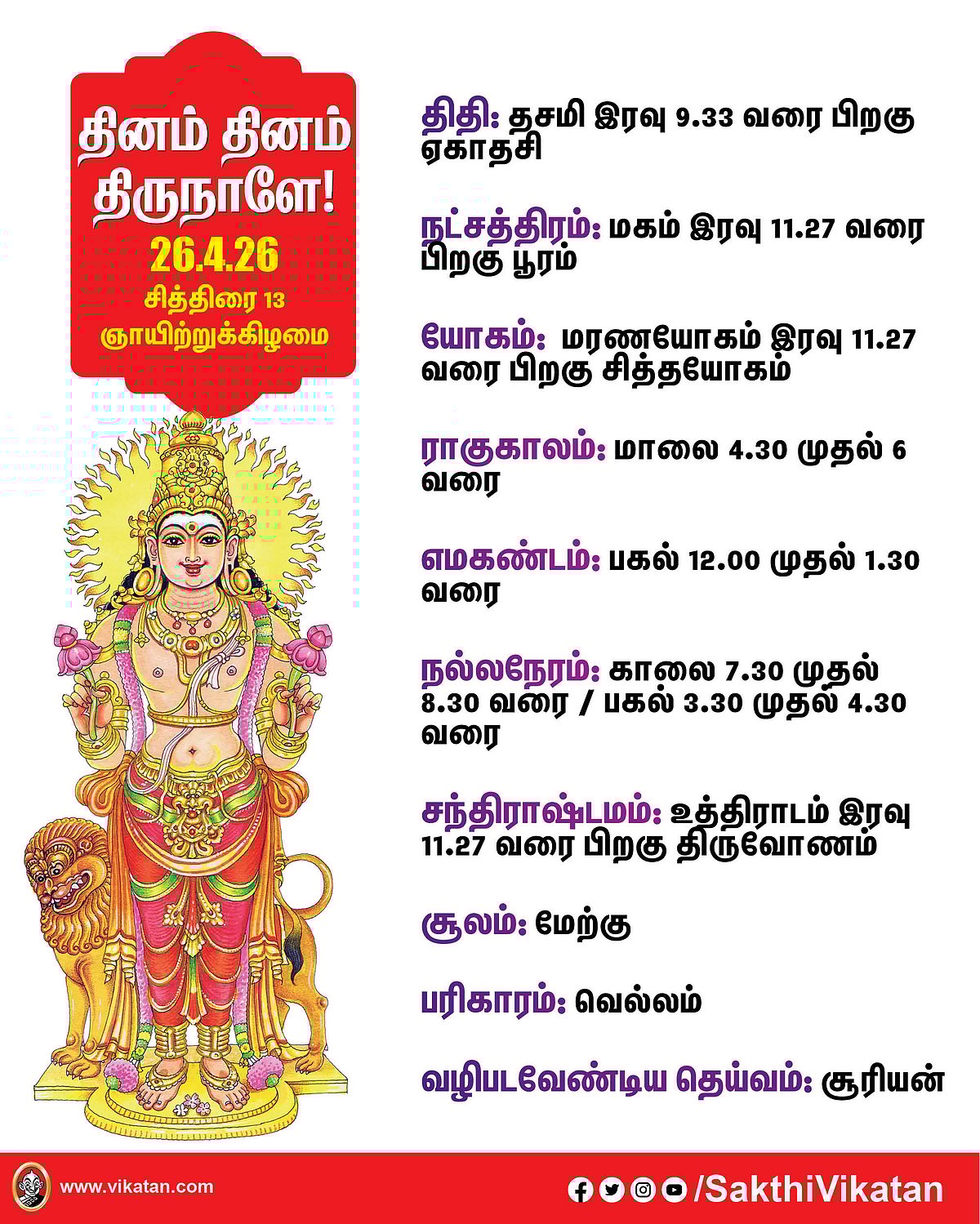 தினம் தினம் திருநாளே!
26.4.26
சித்திரை 13
ஞாயிற்றுக்கிழமை

திதி: தசமி இரவு 9.33 வரை பிறகு ஏகாதசி

நட்சத்திரம்: மகம் இரவு 11.27 வரை பிறகு பூரம்

யோகம்: மரணயோகம் இரவு 11.27 வரை பிறகு சித்தயோகம்

ராகுகாலம்: மாலை 4.30 முதல் 6 வரை

எமகண்டம்: பகல் 12.00 முதல் 1.30 வரை

நல்லநேரம்: காலை 7.30 முதல் 8.30 வரை / பகல் 3.30 முதல் 4.30 வரை

சந்திராஷ்டமம்: உத்திராடம் இரவு 11.27 வரை பிறகு திருவோணம்

சூலம்: மேற்கு

பரிகாரம்: வெல்லம்

வழிபடவேண்டிய தெய்வம்: சூரியன்

www.vikatan.com

/SakthiVikatan